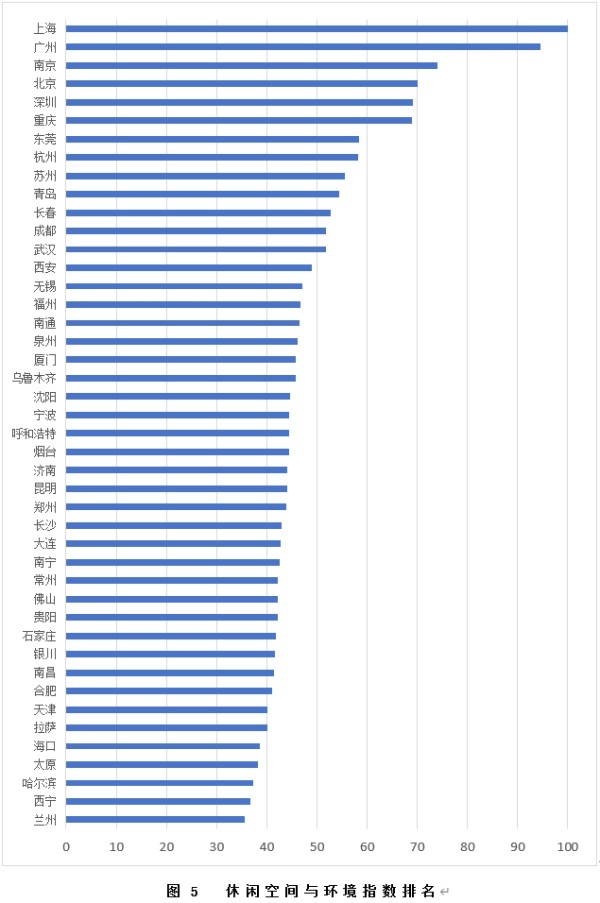 上海
广州
南京
北京
深圳
重庆
东莞
杭州
苏州
青岛
长春
成都
武汉
西安
无锡
福州
南通
泉州
厦门
乌鲁木齐
沈阳
宁波
呼和浩特
烟台
济南
昆明
郑州
长沙
大连
南宁
常州
佛山
贵阳
石家庄
银川
南昌
合肥
天津
拉萨
海口
太原
哈尔滨
西宁
兰州

0 10 20 30 40 50 60 70 80 90 100

图 5 休闲空间与环境指数排名